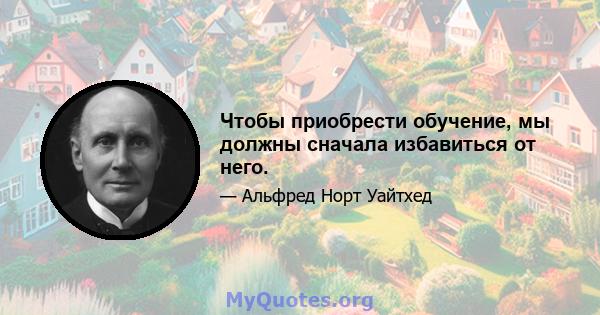 Чтобы приобрести обучение, мы должны сначала избавиться от него.

— Альфред Норт Уайтхед

MyQuotes.org